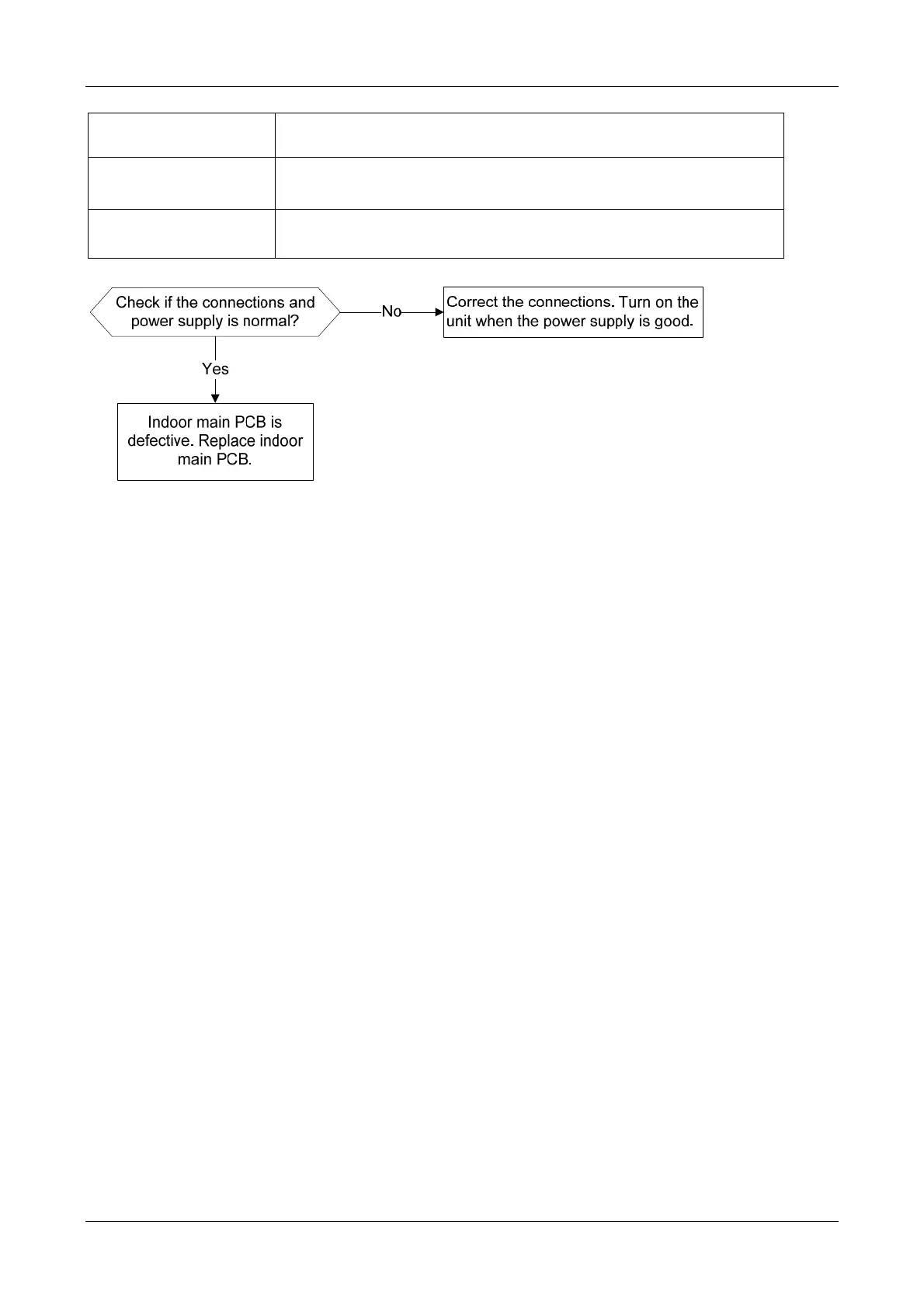 Check if the connections and power supply is normal?

No

Correct the connections. Turn on the unit when the power supply is good.

Yes

Indoor main PCB is defective. Replace indoor main PCB.